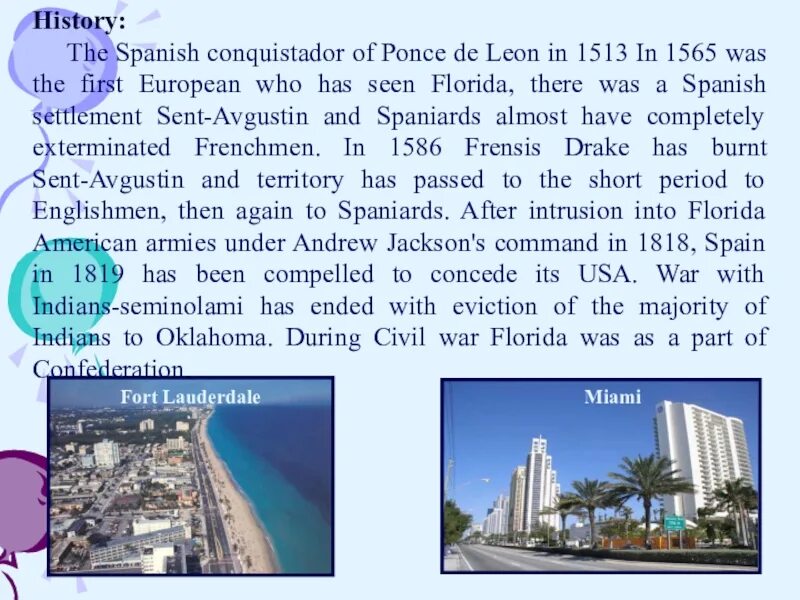 History:

The Spanish conquistador of Ponce de Leon in 1513 In 1565 was the first European who has seen Florida, there was a Spanish settlement Sent-Avgustin and Spaniards almost have completely exterminated Frenchmen. In 1586 Frensis Drake has burnt Sent-Avgustin and territory has passed to the short period to Englishmen, then again to Spaniards. After intrusion into Florida American armies under Andrew Jackson's command in 1818, Spain in 1819 has been compelled to concede its USA. War with Indians-seminolami has ended with eviction of the majority of Indians to Oklahoma. During Civil war Florida was as a part of Confederation

Fort Lauderdale

Miami